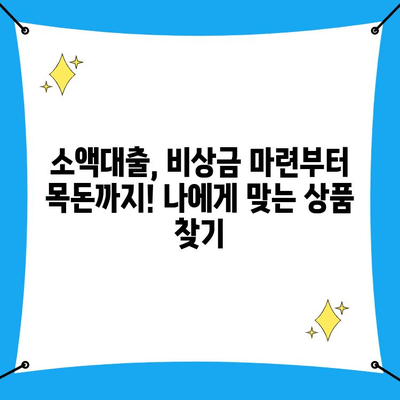 소액대출, 비상금 마련부터 목돈까지! 나에게 맞는 상품 찾기